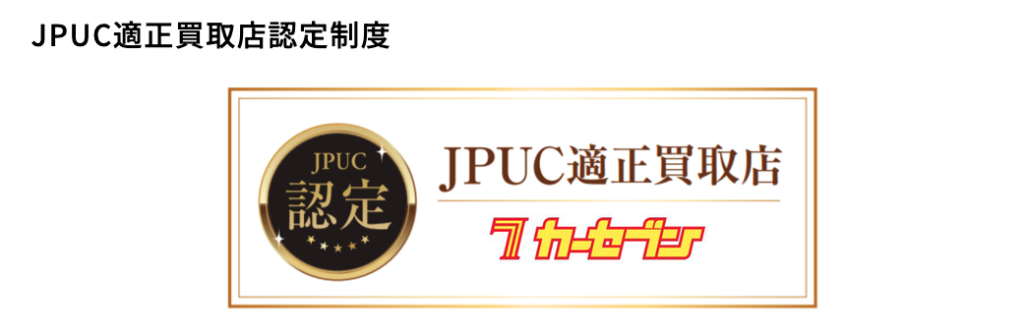 JPUC適正買取店認定制度

JPUC
認定

JPUC適正買取店

7 カーセブン